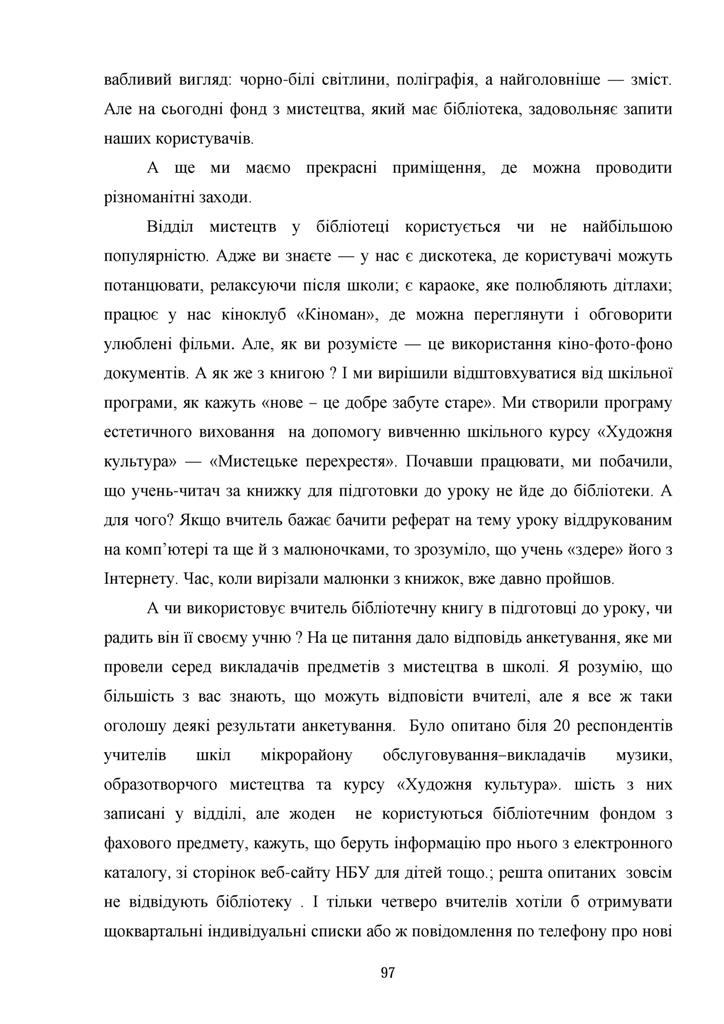 вабливий вигляд: чорно-білі світлини, поліграфія, а найголовніше — зміст. Але на сьогодні фонд з мистецтва, який має бібліотека, задовольняє запити наших користувачів.

А ще ми маємо прекрасні приміщення, де можна проводити різноманітні заходи.

Відділ мистецтв у бібліотеці користується чи не найбільшою популярністю. Адже ви знаєте — у нас є дискотека, де користувачі можуть потанцювати, релаксуючи після школи; є караоке, яке полюбляють дітлахи; працює у нас кіноклуб «Кіноман», де можна переглянути і обговорити улюблені фільми. Але, як ви розумієте — це використання кіно-фото-фоно документів. А як же з книгою ? І ми вирішили відштовхуватися від шкільної програми, як кажуть «нове – це добре забуте старе». Ми створили програму естетичного виховання на допомогу вивченню шкільного курсу «Художня культура» — «Мистецьке перехрестя». Почавши працювати, ми побачили, що учень-читач за книжку для підготовки до уроку не йде до бібліотеки. А для чого? Якщо вчитель бажає бачити реферат на тему уроку віддрукованим на комп'ютері та ще й з малюночками, то зрозуміло, що учень «здере» його з Інтернету. Час, коли вирізали малюнки з книжок, вже давно пройшов.

А чи використовує вчитель бібліотечну книгу в підготовці до уроку, чи радить він її своєму учню ? На це питання дало відповідь анкетування, яке ми провели серед викладачів предметів з мистецтва в школі. Я розумію, що більшість з вас знають, що можуть відповісти вчителі, але я все ж таки оголошу деякі результати анкетування. Було опитано біля 20 респондентів учителів шкіл мікрорайону обслуговування–викладачів музики, образотворчого мистецтва та курсу «Художня культура». шість з них записані у відділі, але жоден не користуються бібліотечним фондом з фахового предмету, кажуть, що беруть інформацію про нього з електронного каталогу, зі сторінок веб-сайту НБУ для дітей тощо.; решта опитаних зовсім не відвідують бібліотеку . І тільки четверо вчителів хотіли б отримувати щоквартальні індивідуальні списки або ж повідомлення по телефону про нові

97